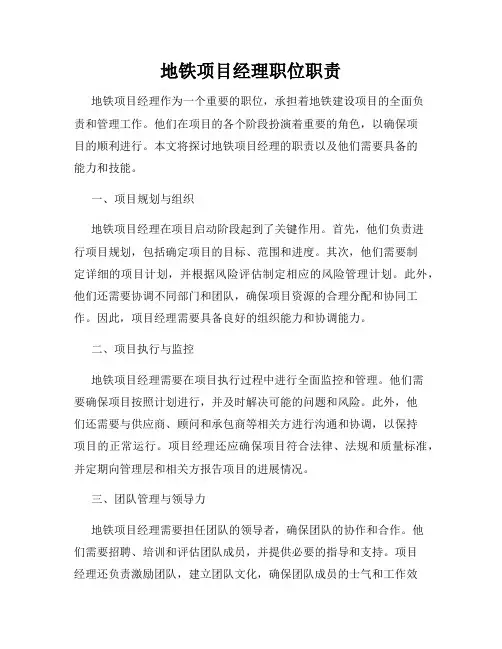 地铁项目经理职位职责

地铁项目经理作为一个重要的职位，承担着地铁建设项目的全面负责和管理工作。他们在项目的各个阶段扮演着重要的角色，以确保项目的顺利进行。本文将探讨地铁项目经理的职责以及他们需要具备的能力和技能。

一、项目规划与组织

地铁项目经理在项目启动阶段起到了关键作用。首先，他们负责进行项目规划，包括确定项目的目标、范围和进度。其次，他们需要制定详细的项目计划，并根据风险评估制定相应的风险管理计划。此外，他们还需要协调不同部门和团队，确保项目资源的合理分配和协同工作。因此，项目经理需要具备良好的组织能力和协调能力。

二、项目执行与监控

地铁项目经理需要在项目执行过程中进行全面监控和管理。他们需要确保项目按照计划进行，并及时解决可能的问题和风险。此外，他们还需要与供应商、顾问和承包商等相关方进行沟通和协调，以保持项目的正常运行。项目经理还应确保项目符合法律、法规和质量标准，并定期向管理层和相关方报告项目的进展情况。

三、团队管理与领导力

地铁项目经理需要担任团队的领导者，确保团队的协作和合作。他们需要招聘、培训和评估团队成员，并提供必要的指导和支持。项目经理还负责激励团队，建立团队文化，确保团队成员的士气和工作效